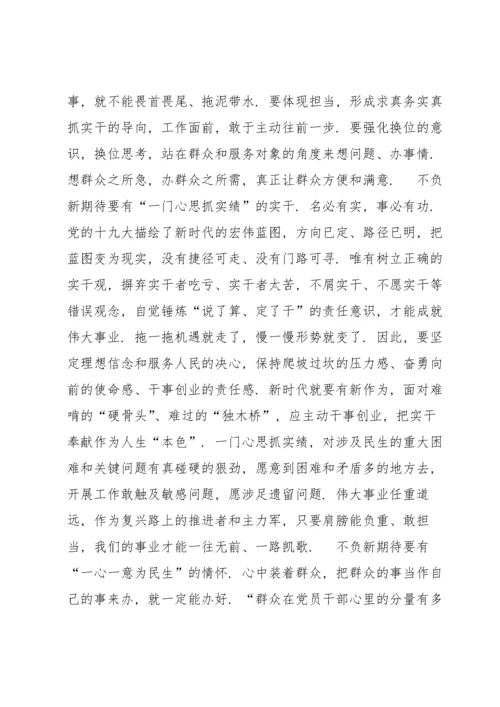 事，就不能畏首畏尾、拖泥带水．要体现担当，形成求真务实真抓实干的导向，工作面前，敢于主动往前一步．要强化换位的意识，换位思考，站在群众和服务对象的角度来想问题、办事情．想群众之所急，办群众之所需，真正让群众方便和满意． 不负新期待要有“一门心思抓实绩”的实干．名必有实，事必有功．党的十九大描绘了新时代的宏伟蓝图，方向已定、路径已明，把蓝图变为现实，没有捷径可走、没有门路可寻．唯有树立正确的实干观，摒弃实干者吃亏、实干者太苦，不屑实干、不愿实干等错误观念，自觉锤炼“说了算、定了干”的责任意识，才能成就伟大事业．拖一拖机遇就走了，慢一慢形势就变了．因此，要坚定理想信念和服务人民的决心，保持爬坡过坎的压力感、奋勇向前的使命感、干事创业的责任感．新时代就要有新作为，面对难啃的“硬骨头”、难过的“独木桥”，应主动干事创业，把实干奉献作为人生“本色”．一门心思抓实绩，对涉及民生的重大困难和关键问题有真碰硬的狠劲，愿意到困难和矛盾多的地方去，开展工作敢触及敏感问题，愿涉足遗留问题．伟大事业任重道远，作为复兴路上的推进者和主力军，只要肩膀能负重、敢担当，我们的事业才能一往无前、一路凯歌． 不负新期待要有“一心一意为民生”的情怀．心中装着群众，把群众的事当作自己的事来办，就一定能办好．“群众在党员干部心里的分量有多